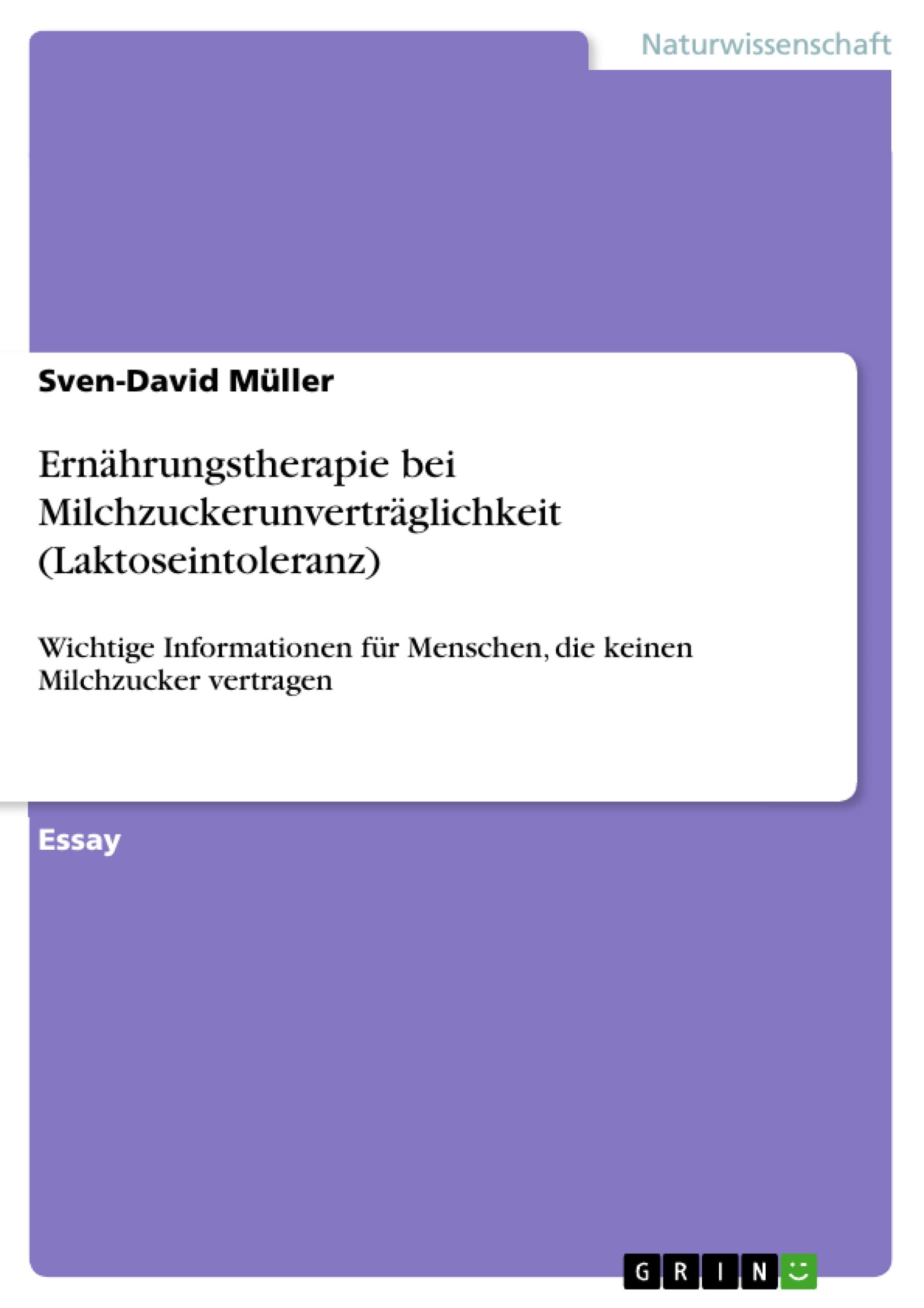 Naturwissenschaft

Sven-David Müller

Ernährungstherapie bei Milchzuckerunverträglichkeit (Laktoseintoleranz)

Wichtige Informationen für Menschen, die keinen Milchzucker vertragen

Essay

GRIN